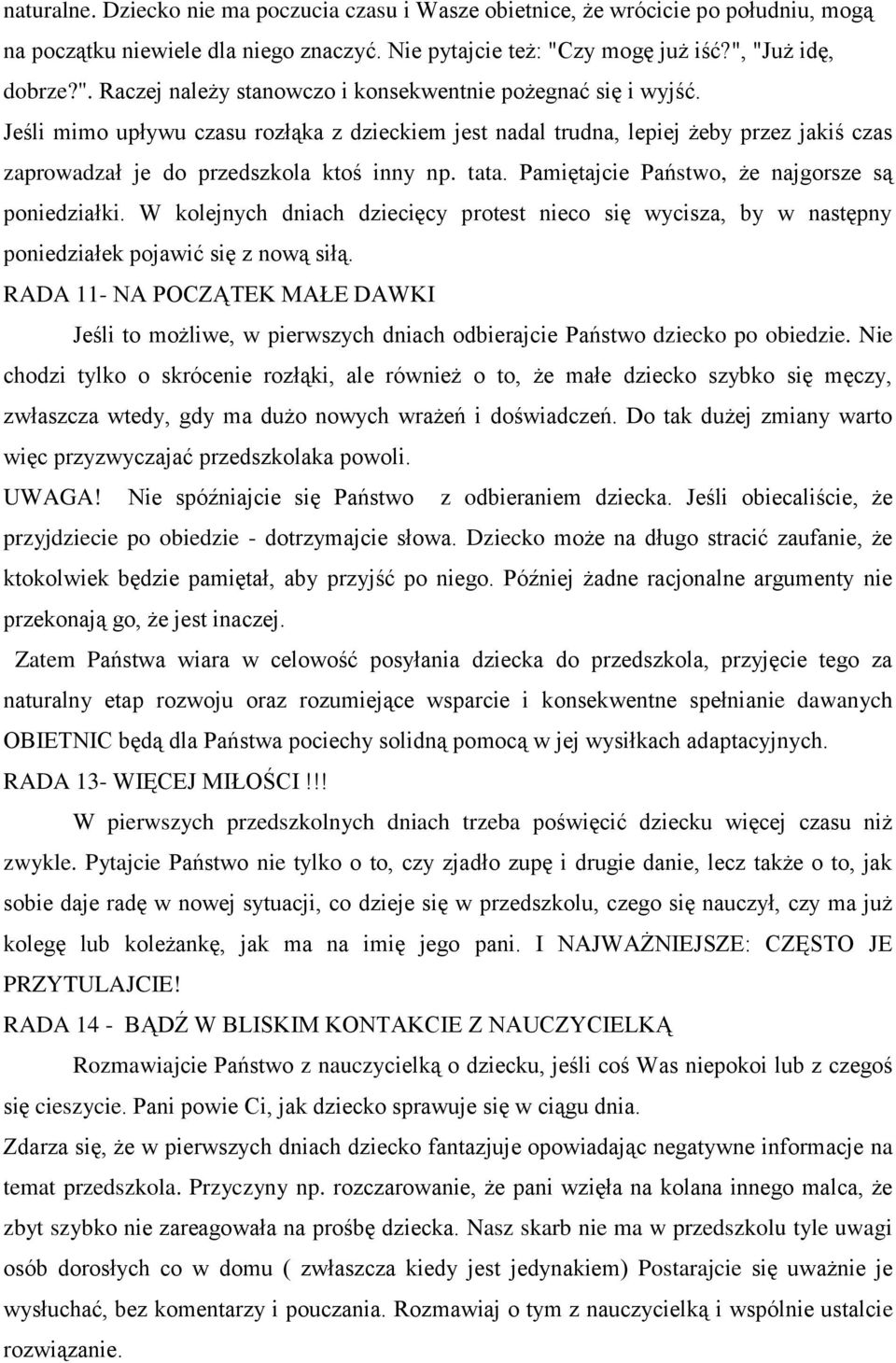 naturalne. Dziecko nie ma poczucia czasu i Wasze obietnice, że wrócicie po południu, mogą na początku niewiele dla niego znaczyć. Nie pytajcie też: "Czy mogę już iść?", "Już idę, dobrze?". Raczej należy stanowczo i konsekwentnie pożegnać się i wyjść. Jeśli mimo upływu czasu rozłąka z dzieckiem jest nadal trudna, lepiej żeby przez jakiś czas zaprowadzał je do przedszkola ktoś inny np. tata. Pamiętajcie Państwo, że najgorsze są poniedziałki. W kolejnych dniach dziecięcy protest nieco się wycisza, by w następny poniedziałek pojawić się z nową siłą.

RADA 11- NA POCZĄTEK MAŁE DAWKI

Jeśli to możliwe, w pierwszych dniach odbierajcie Państwo dziecko po obiedzie. Nie chodzi tylko o skrócenie rozłąki, ale również o to, że małe dziecko szybko się męczy, zwłaszcza wtedy, gdy ma dużo nowych wrażeń i doświadczeń. Do tak dużej zmiany warto więc przyzwyczajać przedszkolaka powoli.

UWAGA! Nie spóźniajcie się Państwo z odbieraniem dziecka. Jeśli obiecaliście, że przyjdziecie po obiedzie - dotrzymajcie słowa. Dziecko może na długo stracić zaufanie, że ktokolwiek będzie pamiętał, aby przyjść po niego. Później żadne racjonalne argumenty nie przekonają go, że jest inaczej.

Zatem Państwa wiara w celowość posyłania dziecka do przedszkola, przyjęcie tego za naturalny etap rozwoju oraz rozumiejące wsparcie i konsekwentne spełnianie dawanych OBIETNIC będą dla Państwa pociechy solidną pomocą w jej wysiłkach adaptacyjnych.

RADA 13- WIĘCEJ MIŁOŚCI !!!

W pierwszych przedszkolnych dniach trzeba poświęcić dziecku więcej czasu niż zwykle. Pytajcie Państwo nie tylko o to, czy zjadło zupę i drugie danie, lecz także o to, jak sobie daje radę w nowej sytuacji, co dzieje się w przedszkolu, czego się nauczył, czy ma już kolegę lub koleżankę, jak ma na imię jego pani. I NAJWAŻNIEJSZE: CZĘSTO JE PRZYTULAJCIE!

RADA 14 - BĄDŹ W BLISKIM KONTAKCIE Z NAUCZYCIELKĄ

Rozmawiajcie Państwo z nauczycielką o dziecku, jeśli coś Was niepokoi lub z czegoś się cieszycie. Pani powie Ci, jak dziecko sprawuje się w ciągu dnia.

Zdarza się, że w pierwszych dniach dziecko fantazjuje opowiadając negatywne informacje na temat przedszkola. Przyczyny np. rozczarowanie, że pani wzięła na kolana innego malca, że zbyt szybko nie zareagowała na prośbę dziecka. Nasz skarb nie ma w przedszkolu tyle uwagi osób dorosłych co w domu ( zwłaszcza kiedy jest jedynakiem) Postarajcie się uważnie je wysłuchać, bez komentarzy i pouczania. Rozmawiaj o tym z nauczycielką i wspólnie ustalcie rozwiązanie.